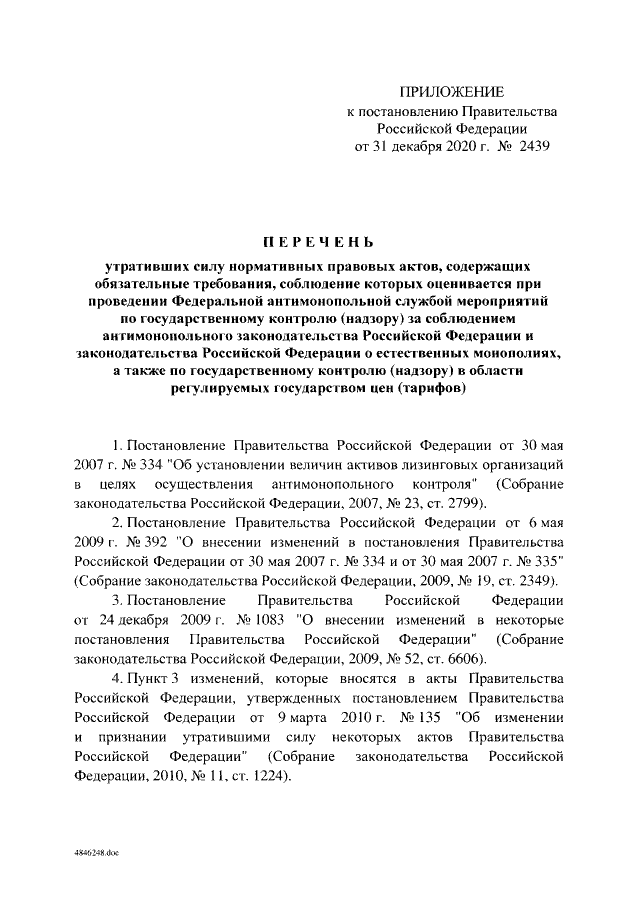 ПРИЛОЖЕНИЕ
к постановлению Правительства
Российской Федерации
от 31 декабря 2020 г. № 2439

ПЕРЕЧЕНЬ

утративших силу нормативных правовых актов, содержащих обязательные требования, соблюдение которых оценивается при проведении Федеральной антимонопольной службой мероприятий по государственному контролю (надзору) за соблюдением антимонопольного законодательства Российской Федерации и законодательства Российской Федерации о естественных монополиях, а также по государственному контролю (надзору) в области регулируемых государством цен (тарифов)

1. Постановление Правительства Российской Федерации от 30 мая 2007 г. № 334 "Об установлении величин активов лизинговых организаций в целях осуществления антимонопольного контроля" (Собрание законодательства Российской Федерации, 2007, № 23, ст. 2799).

2. Постановление Правительства Российской Федерации от 6 мая 2009 г. № 392 "О внесении изменений в постановления Правительства Российской Федерации от 30 мая 2007 г. № 334 и от 30 мая 2007 г. № 335" (Собрание законодательства Российской Федерации, 2009, № 19, ст. 2349).

3. Постановление Правительства Российской Федерации от 24 декабря 2009 г. № 1083 "О внесении изменений в некоторые постановления Правительства Российской Федерации" (Собрание законодательства Российской Федерации, 2009, № 52, ст. 6606).

4. Пункт 3 изменений, которые вносятся в акты Правительства Российской Федерации, утвержденных постановлением Правительства Российской Федерации от 9 марта 2010 г. № 135 "Об изменении и признании утратившими силу некоторых актов Правительства Российской Федерации" (Собрание законодательства Российской Федерации, 2010, № 11, ст. 1224).

4846248.doc